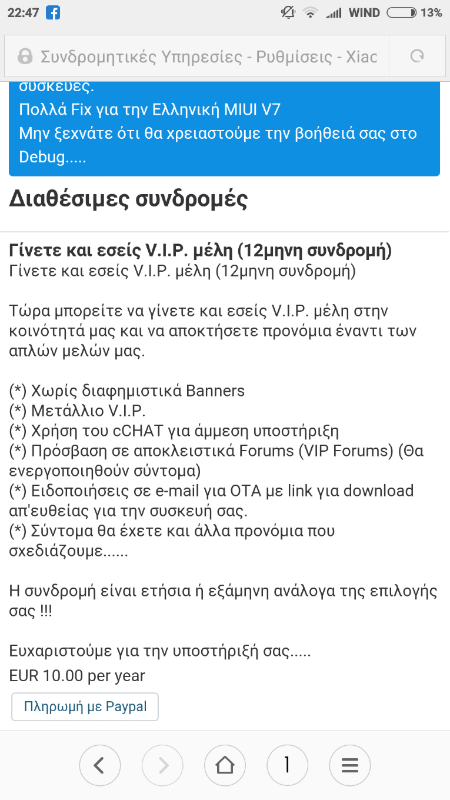 22:47 WIND 13%

Συνδρομητικές Υπηρεσίες - Ρυθμίσεις - Xiac

συσκευές.
Πολλά Fix για την Ελληνική MIUI V7
Μην ξεχνάτε ότι θα χρειαστούμε την βοήθειά σας στο Debug.....

Διαθέσιμες συνδρομές

Γίνετε και εσείς V.I.P. μέλη (12μηνη συνδρομή)
Γίνετε και εσείς V.I.P. μέλη (12μηνη συνδρομή)

Τώρα μπορείτε να γίνετε και εσείς V.I.P. μέλη στην κοινότητά μας και να αποκτήσετε προνόμια έναντι των απλών μελών μας.

(*) Χωρίς διαφημιστικά Banners
(*) Μετάλλιο V.I.P.
(*) Χρήση του cCHAT για άμμεση υποστήριξη
(*) Πρόσβαση σε αποκλειστικά Forums (VIP Forums) (Θα ενεργοποιηθούν σύντομα)
(*) Ειδοποιήσεις σε e-mail για OTA με link για download απ'ευθείας για την συσκευή σας.
(*) Σύντομα θα έχετε και άλλα προνόμια που σχεδιάζουμε......

Η συνδρομή είναι ετήσια ή εξάμηνη ανάλογα της επιλογής σας !!!

Ευχαριστούμε για την υποστήριξή σας.....
EUR 10.00 per year

Πληρωμή με Paypal

1